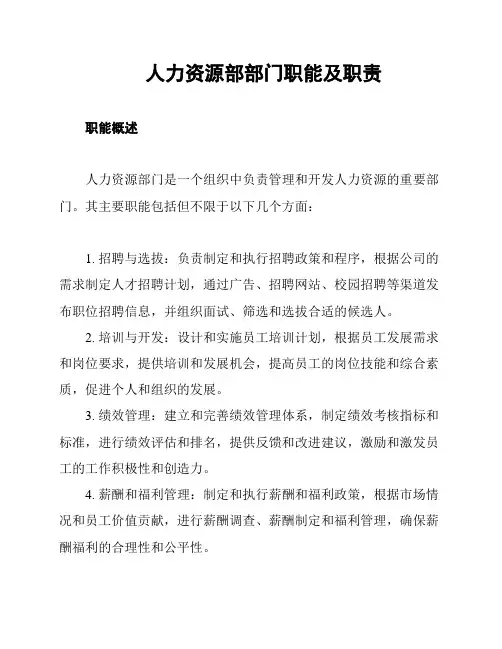 人力资源部部门职能及职责

职能概述

人力资源部门是一个组织中负责管理和开发人力资源的重要部门。其主要职能包括但不限于以下几个方面：

1. 招聘与选拔：负责制定和执行招聘政策和程序，根据公司的需求制定人才招聘计划，通过广告、招聘网站、校园招聘等渠道发布职位招聘信息，并组织面试、筛选和选拔合适的候选人。

2. 培训与开发：设计和实施员工培训计划，根据员工发展需求和岗位要求，提供培训和发展机会，提高员工的岗位技能和综合素质，促进个人和组织的发展。

3. 绩效管理：建立和完善绩效管理体系，制定绩效考核指标和标准，进行绩效评估和排名，提供反馈和改进建议，激励和激发员工的工作积极性和创造力。

4. 薪酬和福利管理：制定和执行薪酬和福利政策，根据市场情况和员工价值贡献，进行薪酬调查、薪酬制定和福利管理，确保薪酬福利的合理性和公平性。